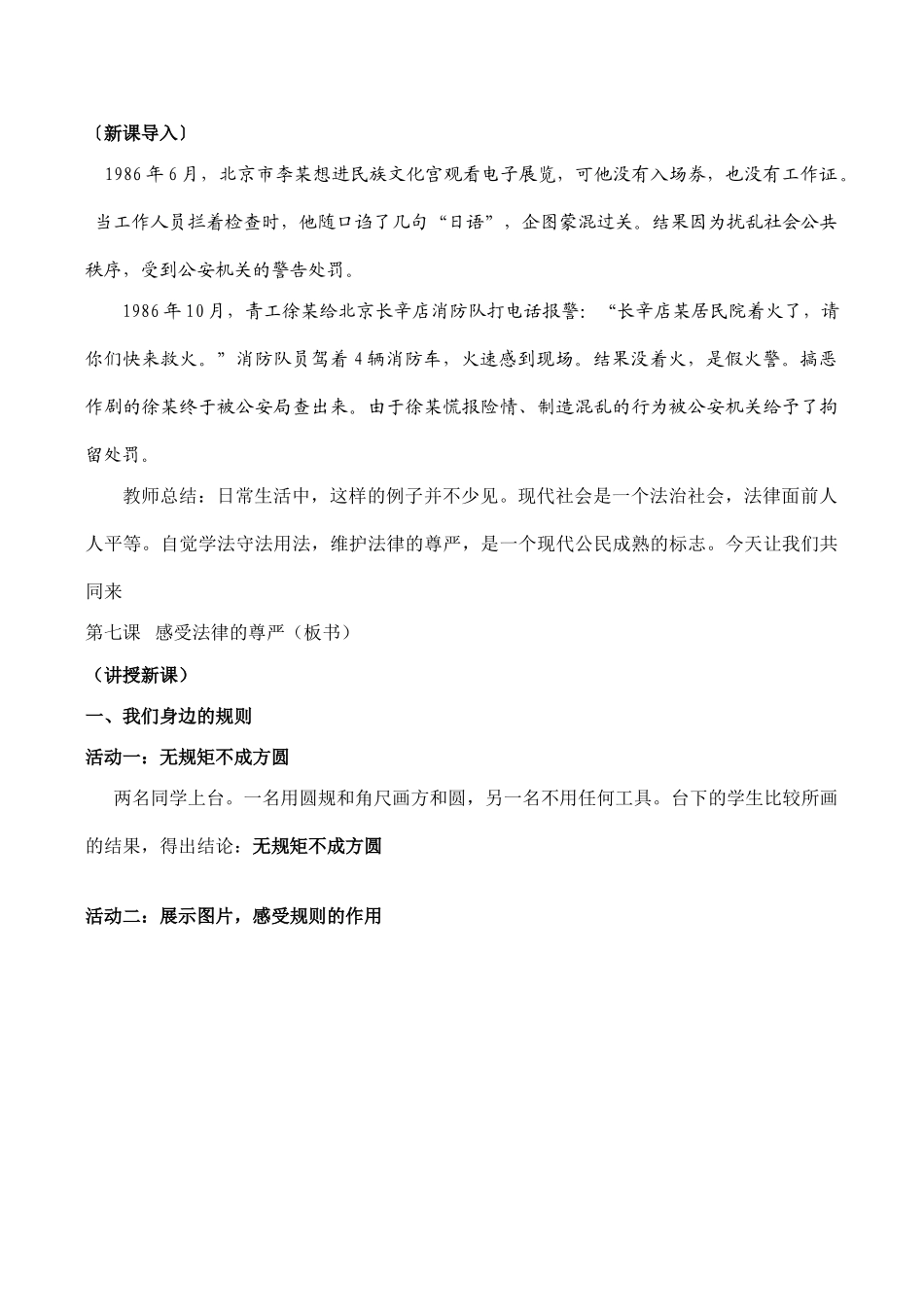 〔新课导入〕

1986年6月，北京市李某想进民族文化宫观看电子展览，可他没有入场券，也没有工作证。当工作人员拦着检查时，他随口诌了几句“日语”，企图蒙混过关。结果因为扰乱社会公共秩序，受到公安机关的警告处罚。

1986年10月，青工徐某给北京长辛店消防队打电话报警：“长辛店某居民院着火了，请你们快来救火。”消防队员驾着4辆消防车，火速感到现场。结果没着火，是假火警。搞恶作剧的徐某终于被公安局查出来。由于徐某慌报险情、制造混乱的行为被公安机关给予了拘留处罚。

教师总结：日常生活中，这样的例子并不少见。现代社会是一个法治社会，法律面前人人平等。自觉学法守法用法，维护法律的尊严，是一个现代公民成熟的标志。今天让我们共同来

第七课 感受法律的尊严（板书）

（讲授新课）

一、我们身边的规则

活动一：无规矩不成方圆

两名同学上台。一名用圆规和角尺画方和圆，另一名不用任何工具。台下的学生比较所画的结果，得出结论：无规矩不成方圆

活动二：展示图片，感受规则的作用